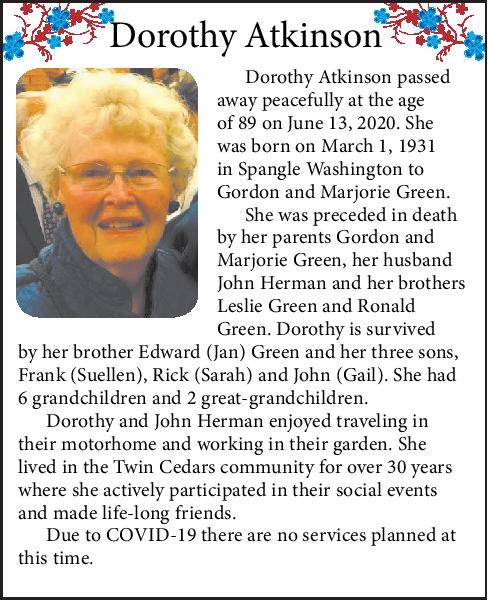 Dorothy Atkinson

Dorothy Atkinson passed away peacefully at the age of 89 on June 13, 2020. She was born on March 1, 1931 in Spangle Washington to Gordon and Marjorie Green.

She was preceded in death by her parents Gordon and Marjorie Green, her husband John Herman and her brothers Leslie Green and Ronald Green. Dorothy is survived by her brother Edward (Jan) Green and her three sons, Frank (Suellen), Rick (Sarah) and John (Gail). She had 6 grandchildren and 2 great-grandchildren.

Dorothy and John Herman enjoyed traveling in their motorhome and working in their garden. She lived in the Twin Cedars community for over 30 years where she actively participated in their social events and made life-long friends.

Due to COVID-19 there are no services planned at this time.